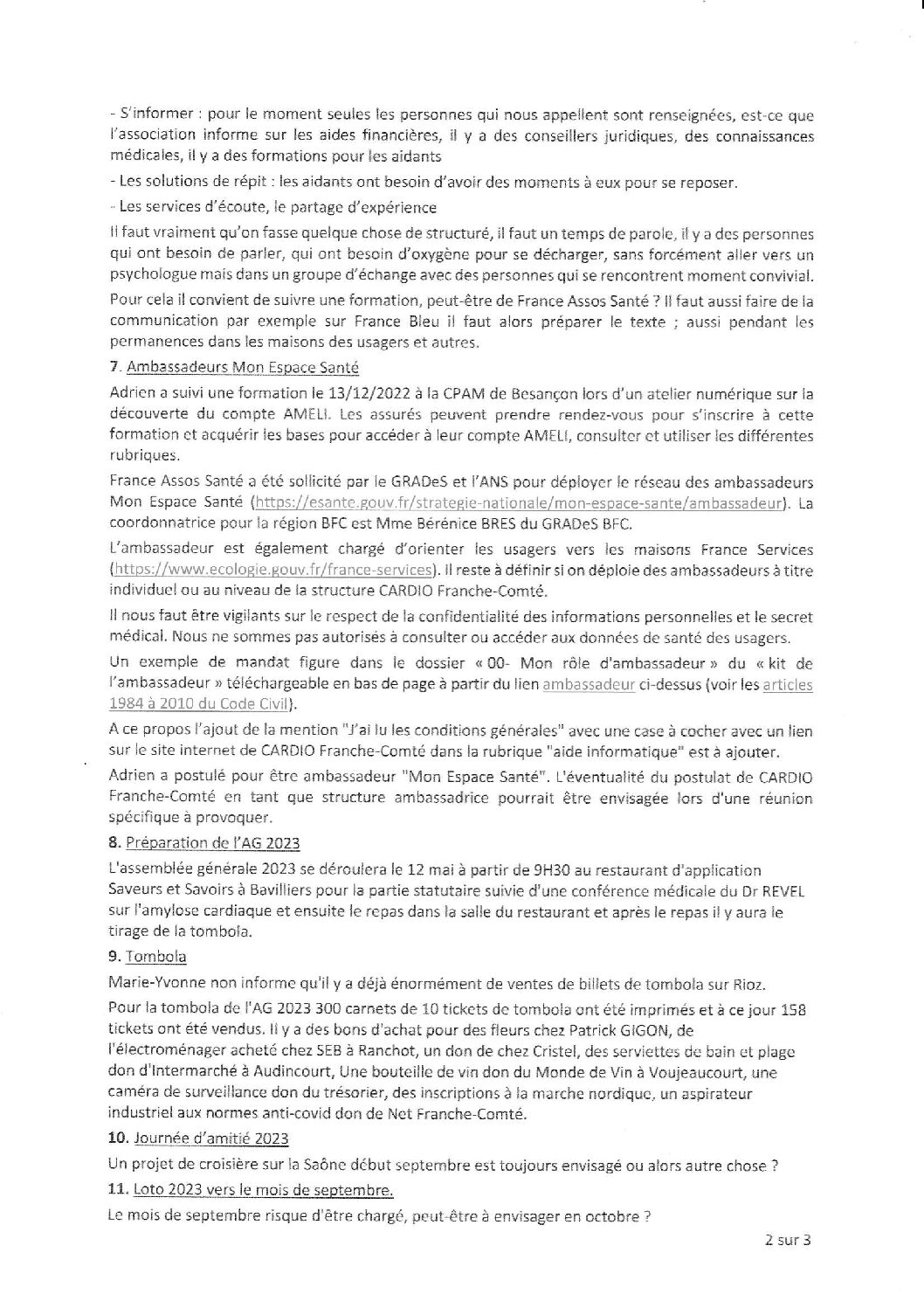 - S'informer : pour le moment seules les personnes qui nous appellent sont renseignées, est-ce que l'association informe sur les aides financières, il y a des conseillers juridiques, des connaissances médicales, il y a des formations pour les aidants

- Les solutions de répit : les aidants ont besoin d'avoir des moments à eux pour se reposer.

- Les services d'écoute, le partage d'expérience

Il faut vraiment qu'on fasse quelque chose de structuré, il faut un temps de parole, il y a des personnes qui ont besoin de parler, qui ont besoin d'oxygène pour se décharger, sans forcément aller vers un psychologue mais dans un groupe d'échange avec des personnes qui se rencontrent moment convivial.

Pour cela il convient de suivre une formation, peut-être de France Assos Santé ? Il faut aussi faire de la communication par exemple sur France Bleu il faut alors préparer le texte ; aussi pendant les permanences dans les maisons des usagers et autres.

7. Ambassadeurs Mon Espace Santé

Adrien a suivi une formation le 13/12/2022 à la CPAM de Besançon lors d'un atelier numérique sur la découverte du compte AMELI. Les assurés peuvent prendre rendez-vous pour s'inscrire à cette formation et acquérir les bases pour accéder à leur compte AMELI, consulter et utiliser les différentes rubriques.

France Assos Santé a été sollicité par le GRADeS et l'ANS pour déployer le réseau des ambassadeurs Mon Espace Santé (https://esante.gouv.fr/strategie-nationale/mon-espace-sante/ambassadeur). La coordonnatrice pour la région BFC est Mme Bérénice BRES du GRADeS BFC.

L'ambassadeur est également chargé d'orienter les usagers vers les maisons France Services (https://www.ecologie.gouv.fr/france-services). Il reste à définir si on déploie des ambassadeurs à titre individuel ou au niveau de la structure CARDIO Franche-Comté.

Il nous faut être vigilants sur le respect de la confidentialité des informations personnelles et le secret médical. Nous ne sommes pas autorisés à consulter ou accéder aux données de santé des usagers.

Un exemple de mandat figure dans le dossier « 00- Mon rôle d'ambassadeur » du « kit de l'ambassadeur » téléchargeable en bas de page à partir du lien ambassadeur ci-dessus (voir les articles 1984 à 2010 du Code Civil).

A ce propos l'ajout de la mention "J'ai lu les conditions générales" avec une case à cocher avec un lien sur le site internet de CARDIO Franche-Comté dans la rubrique "aide informatique" est à ajouter.

Adrien a postulé pour être ambassadeur "Mon Espace Santé". L'éventualité du postulat de CARDIO Franche-Comté en tant que structure ambassadrice pourrait être envisagée lors d'une réunion spécifique à provoquer.

8. Préparation de l'AG 2023

L'assemblée générale 2023 se déroulera le 12 mai à partir de 9H30 au restaurant d'application Saveurs et Savoirs à Bavilliers pour la partie statutaire suivie d'une conférence médicale du Dr REVEL sur l'amylose cardiaque et ensuite le repas dans la salle du restaurant et après le repas il y aura le tirage de la tombola.

9. Tombola

Marie-Yvonne non informe qu'il y a déjà énormément de ventes de billets de tombola sur Rioz.

Pour la tombola de l'AG 2023 300 carnets de 10 tickets de tombola ont été imprimés et à ce jour 158 tickets ont été vendus. Il y a des bons d'achat pour des fleurs chez Patrick GIGON, de l'électroménager acheté chez SEB à Ranchot, un don de chez Cristel, des serviettes de bain et plage don d'Intermarché à Audincourt, Une bouteille de vin don du Monde de Vin à Voujeaucourt, une caméra de surveillance don du trésorier, des inscriptions à la marche nordique, un aspirateur industriel aux normes anti-covid don de Net Franche-Comté.

10. Journée d'amitié 2023

Un projet de croisière sur la Saône début septembre est toujours envisagé ou alors autre chose ?

11. Loto 2023 vers le mois de septembre.

Le mois de septembre risque d'être chargé, peut-être à envisager en octobre ?

2 sur 3